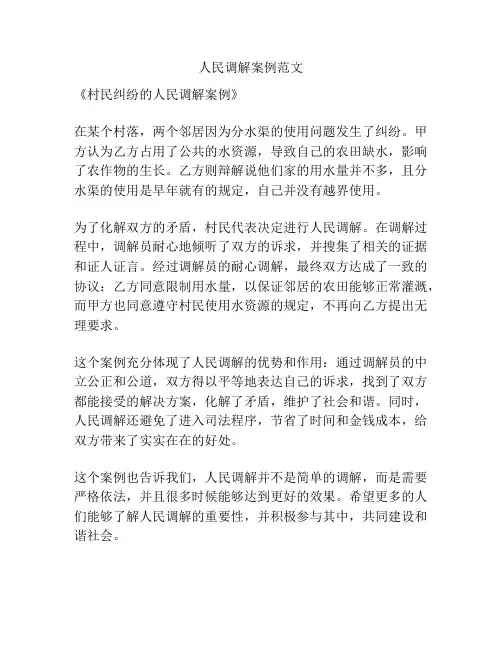 人民调解案例范文

《村民纠纷的人民调解案例》

在某个村落，两个邻居因为分水渠的使用问题发生了纠纷。甲方认为乙方占用了公共的水资源，导致自己的农田缺水，影响了农作物的生长。乙方则辩解说他们家的用水量并不多，且分水渠的使用是早年就有的规定，自己并没有越界使用。

为了化解双方的矛盾，村民代表决定进行人民调解。在调解过程中，调解员耐心地倾听了双方的诉求，并搜集了相关的证据和证人证言。经过调解员的耐心调解，最终双方达成了一致的协议：乙方同意限制用水量，以保证邻居的农田能够正常灌溉，而甲方也同意遵守村民使用水资源的规定，不再向乙方提出无理要求。

这个案例充分体现了人民调解的优势和作用：通过调解员的中立公正和公道，双方得以平等地表达自己的诉求，找到了双方都能接受的解决方案，化解了矛盾，维护了社会和谐。同时，人民调解还避免了进入司法程序，节省了时间和金钱成本，给双方带来了实实在在的好处。

这个案例也告诉我们，人民调解并不是简单的调解，而是需要严格依法，并且很多时候能够达到更好的效果。希望更多的人们能够了解人民调解的重要性，并积极参与其中，共同建设和谐社会。